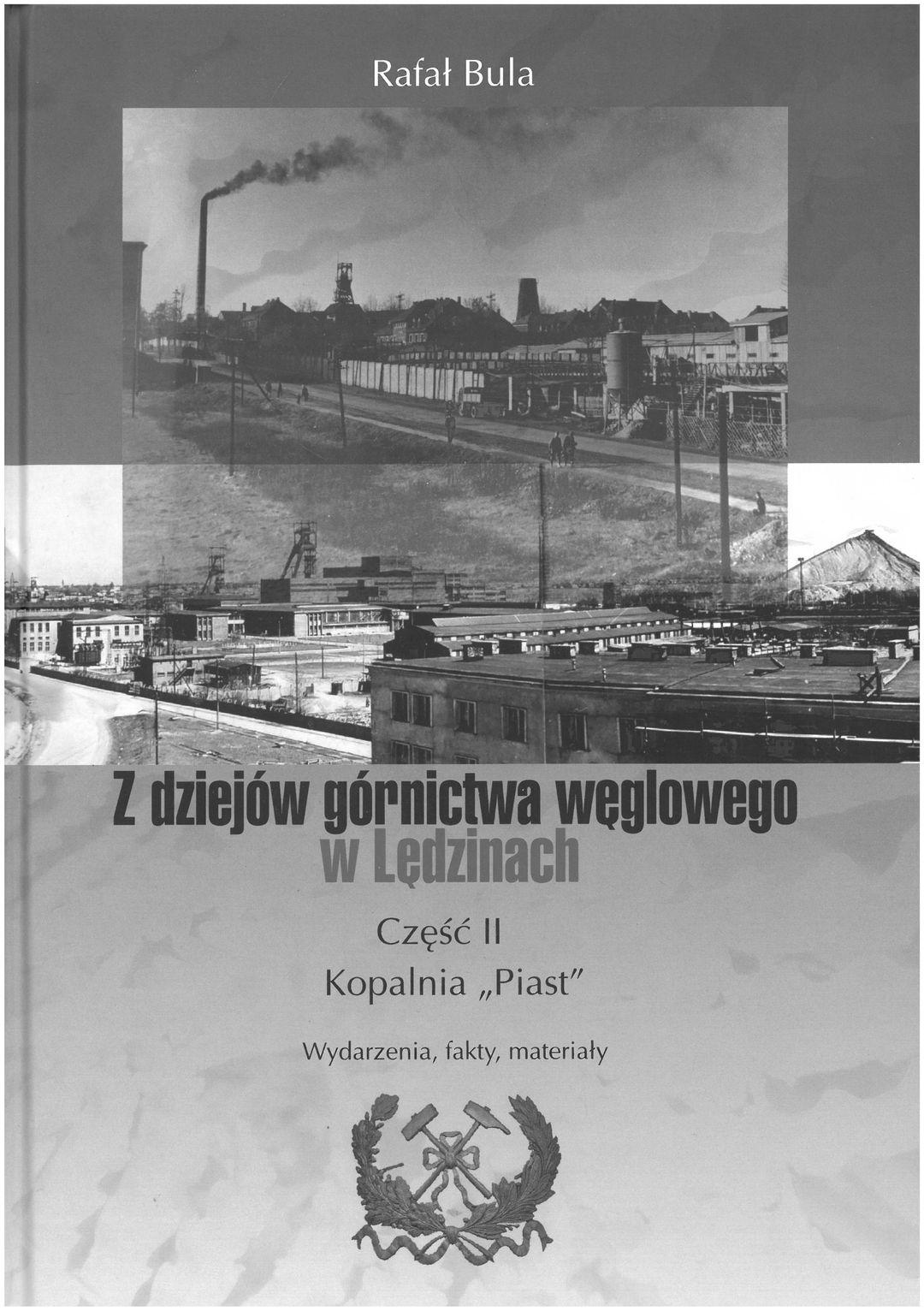 Rafał Bula

Z dziejów górnictwa węglowego
w Lędzinach

Część II
Kopalnia „Piast"

Wydarzenia, fakty, materiały